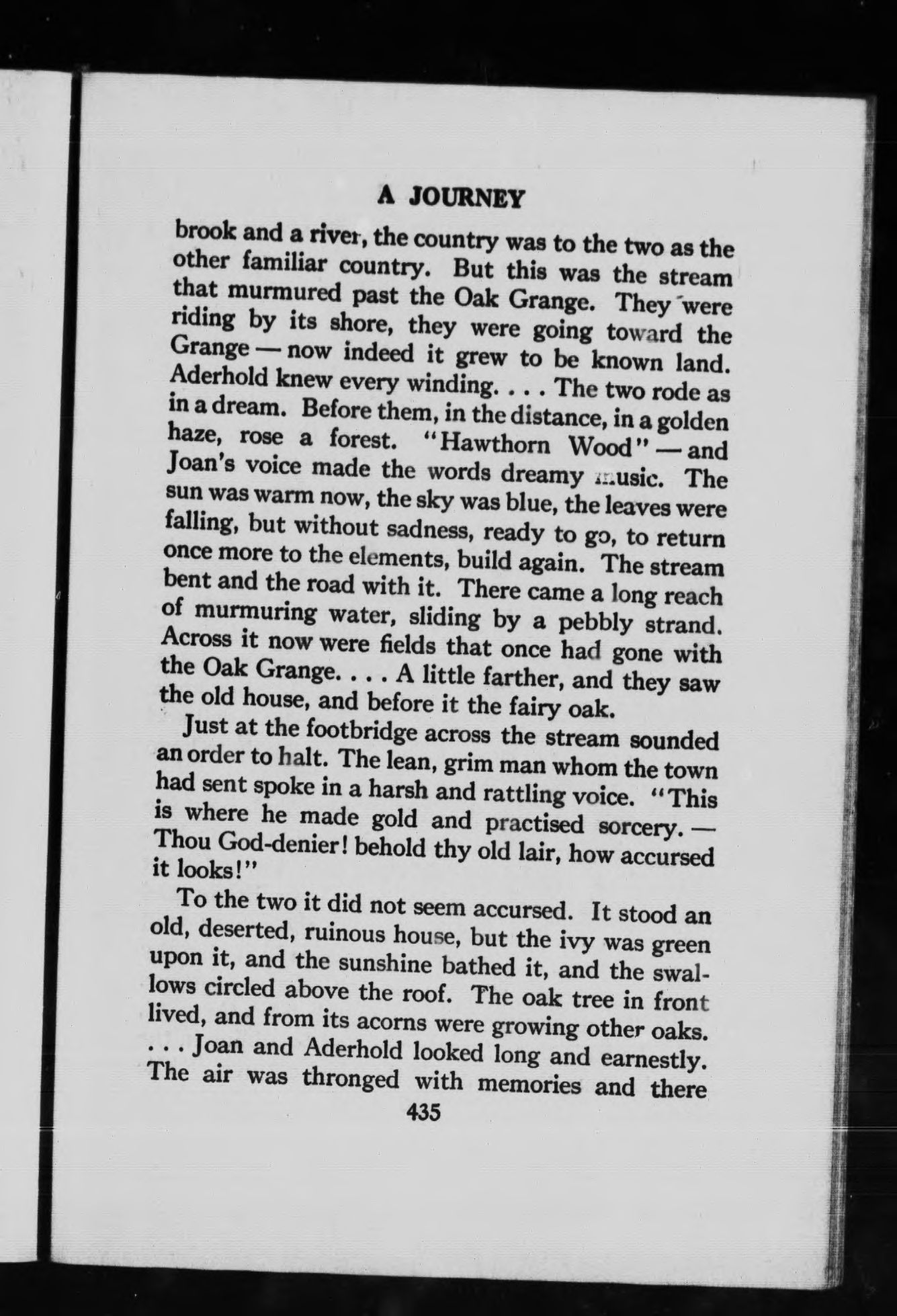 A JOURNEY

brook and a river, the country was to the two as the other familiar country. But this was the stream that murmured past the Oak Grange. They were riding by its shore, they were going toward the Grange — now indeed it grew to be known land. Aderhold knew every winding. . . . The two rode as in a dream. Before them, in the distance, in a golden haze, rose a forest. "Hawthorn Wood" — and Joan's voice made the words dreamy music. The sun was warm now, the sky was blue, the leaves were falling, but without sadness, ready to go, to return once more to the elements, build again. The stream bent and the road with it. There came a long reach of murmuring water, sliding by a pebbly strand. Across it now were fields that once had gone with the Oak Grange. . . . A little farther, and they saw the old house, and before it the fairy oak.

Just at the footbridge across the stream sounded an order to halt. The lean, grim man whom the town had sent spoke in a harsh and rattling voice. "This is where he made gold and practised sorcery. — Thou God-denier! behold thy old lair, how accursed it looks!"

To the two it did not seem accursed. It stood an old, deserted, ruinous house, but the ivy was green upon it, and the sunshine bathed it, and the swallows circled above the roof. The oak tree in front lived, and from its acorns were growing other oaks. . . . Joan and Aderhold looked long and earnestly. The air was thronged with memories and there

435